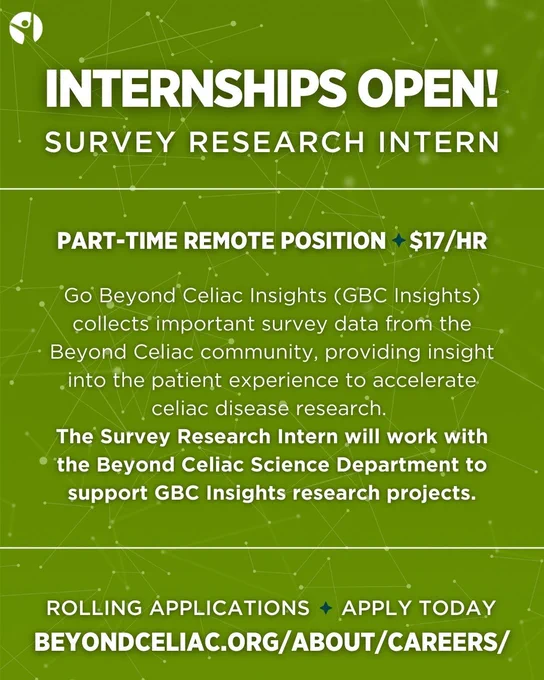 INTERNSHIPS OPEN!
SURVEY RESEARCH INTERN

PART-TIME REMOTE POSITION ✦ $17/HR

Go Beyond Celiac Insights (GBC Insights) collects important survey data from the Beyond Celiac community, providing insight into the patient experience to accelerate celiac disease research.
The Survey Research Intern will work with the Beyond Celiac Science Department to support GBC Insights research projects.

ROLLING APPLICATIONS ✦ APPLY TODAY
BEYONDCELIAC.ORG/ABOUT/CAREERS/